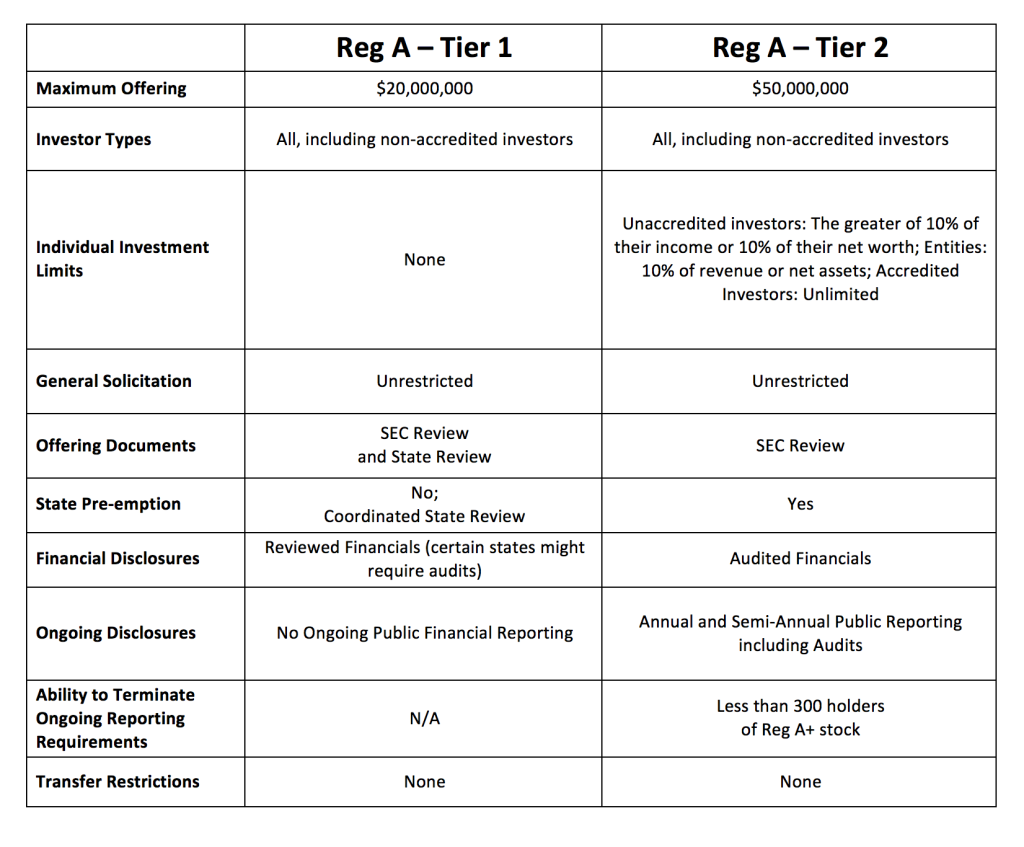 |  | Reg A – Tier 1 | Reg A – Tier 2 |
|---|---|---|
| Maximum Offering | \$20,000,000 | \$50,000,000 |
| Investor Types | All, including non-accredited investors | All, including non-accredited investors |
| Individual Investment Limits | None | Unaccredited investors: The greater of 10% of their income or 10% of their net worth; Entities: 10% of revenue or net assets; Accredited Investors: Unlimited |
| General Solicitation | Unrestricted | Unrestricted |
| Offering Documents | SEC Review and State Review | SEC Review |
| State Pre-emption | No; Coordinated State Review | Yes |
| Financial Disclosures | Reviewed Financials (certain states might require audits) | Audited Financials |
| Ongoing Disclosures | No Ongoing Public Financial Reporting | Annual and Semi-Annual Public Reporting including Audits |
| Ability to Terminate Ongoing Reporting Requirements | N/A | Less than 300 holders of Reg A+ stock |
| Transfer Restrictions | None | None |